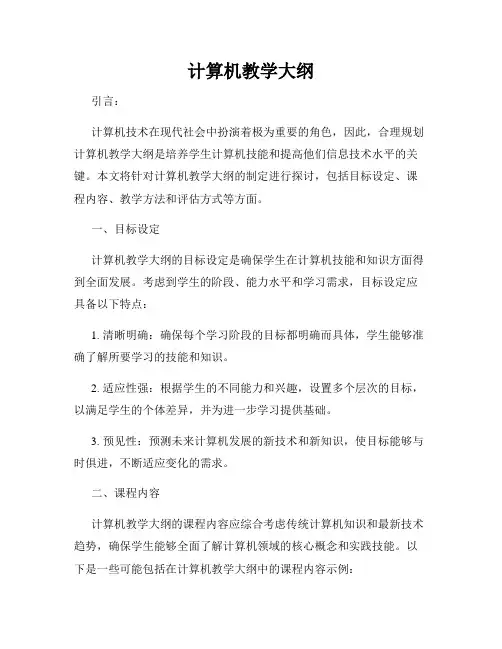 计算机教学大纲

引言：

计算机技术在现代社会中扮演着极为重要的角色，因此，合理规划计算机教学大纲是培养学生计算机技能和提高他们信息技术水平的关键。本文将针对计算机教学大纲的制定进行探讨，包括目标设定、课程内容、教学方法和评估方式等方面。

一、目标设定

计算机教学大纲的目标设定是确保学生在计算机技能和知识方面得到全面发展。考虑到学生的阶段、能力水平和学习需求，目标设定应具备以下特点：

1. 清晰明确：确保每个学习阶段的目标都明确而具体，学生能够准确了解所要学习的技能和知识。

2. 适应性强：根据学生的不同能力和兴趣，设置多个层次的目标，以满足学生的个体差异，并为进一步学习提供基础。

3. 预见性：预测未来计算机发展的新技术和新知识，使目标能够与时俱进，不断适应变化的需求。

二、课程内容

计算机教学大纲的课程内容应综合考虑传统计算机知识和最新技术趋势，确保学生能够全面了解计算机领域的核心概念和实践技能。以下是一些可能包括在计算机教学大纲中的课程内容示例：